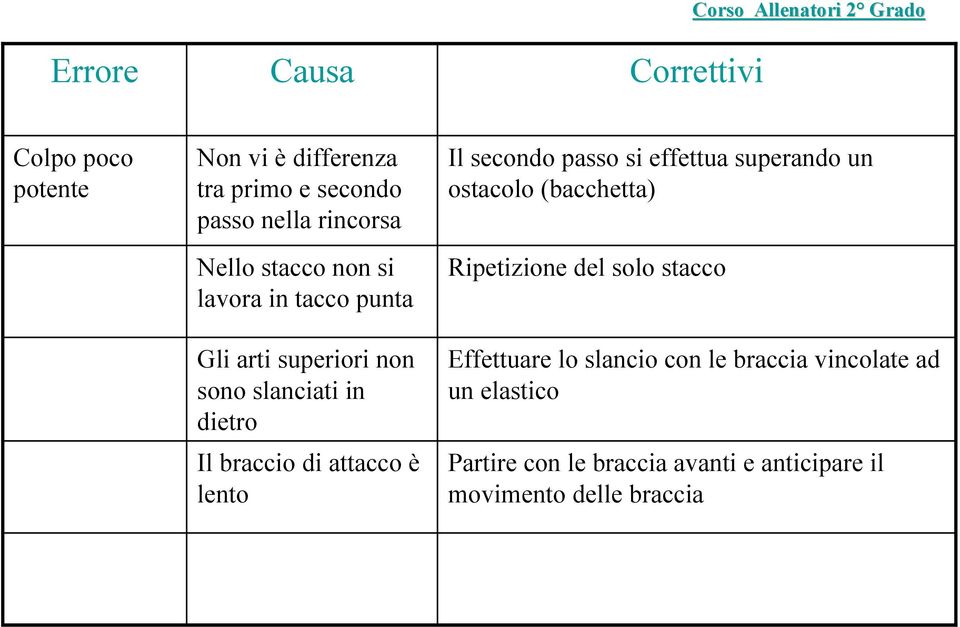 Corso Allenatori 2° Grado

| Errore | Causa | Correttivi |
|---|---|---|
| Colpo poco potente | Non vi è differenza tra primo e secondo passo nella rincorsa | Il secondo passo si effettua superando un ostacolo (bacchetta) |
| | Nello stacco non si lavora in tacco punta | Ripetizione del solo stacco |
| | Gli arti superiori non sono slanciati in dietro | Effettuare lo slancio con le braccia vincolate ad un elastico |
| | Il braccio di attacco è lento | Partire con le braccia avanti e anticipare il movimento delle braccia |
| | | |